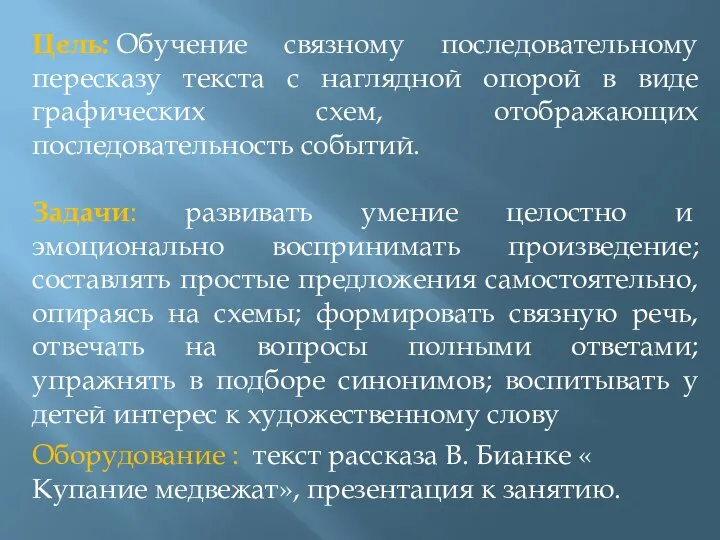 Цель: Обучение связному последовательному пересказу текста с наглядной опорой в виде графических схем, отображающих последовательность событий.

Задачи: развивать умение целостно и эмоционально воспринимать произведение; составлять простые предложения самостоятельно, опираясь на схемы; формировать связную речь, отвечать на вопросы полными ответами; упражнять в подборе синонимов; воспитывать у детей интерес к художественному слову

Оборудование : текст рассказа В. Бианке « Купание медвежат», презентация к занятию.